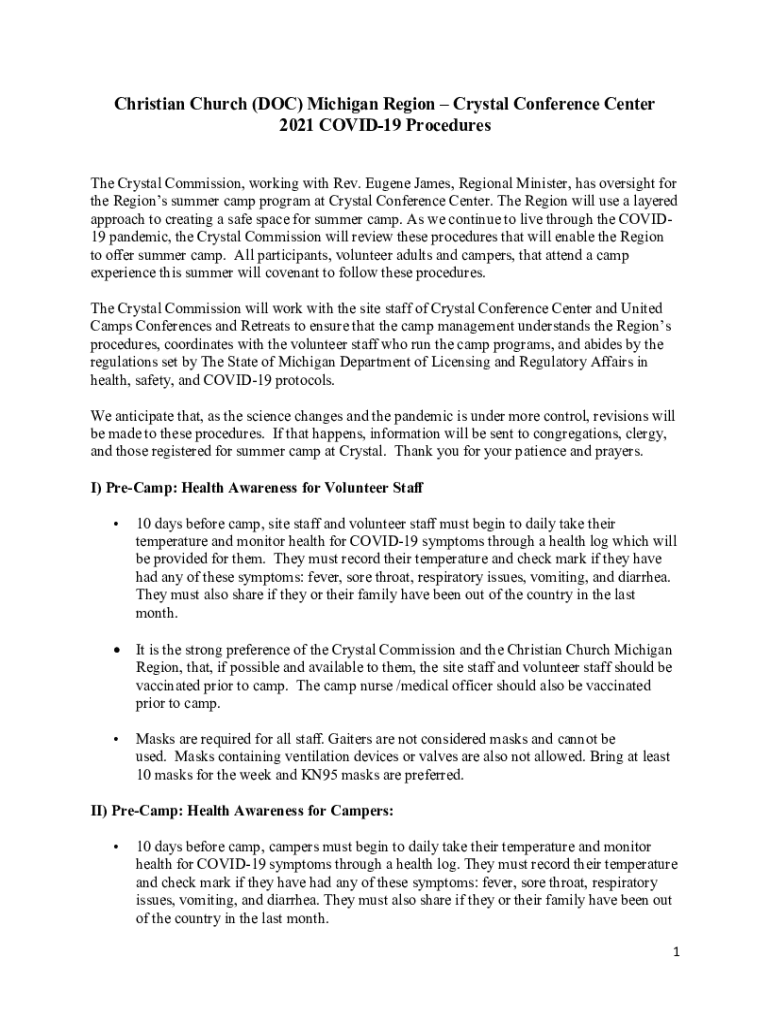 Christian Church (DOC) Michigan Region – Crystal Conference Center
2021 COVID-19 Procedures

The Crystal Commission, working with Rev. Eugene James, Regional Minister, has oversight for the Region's summer camp program at Crystal Conference Center. The Region will use a layered approach to creating a safe space for summer camp. As we continue to live through the COVID-19 pandemic, the Crystal Commission will review these procedures that will enable the Region to offer summer camp. All participants, volunteer adults and campers, that attend a camp experience this summer will covenant to follow these procedures.

The Crystal Commission will work with the site staff of Crystal Conference Center and United Camps Conferences and Retreats to ensure that the camp management understands the Region's procedures, coordinates with the volunteer staff who run the camp programs, and abides by the regulations set by The State of Michigan Department of Licensing and Regulatory Affairs in health, safety, and COVID-19 protocols.

We anticipate that, as the science changes and the pandemic is under more control, revisions will be made to these procedures. If that happens, information will be sent to congregations, clergy, and those registered for summer camp at Crystal. Thank you for your patience and prayers.

I) Pre-Camp: Health Awareness for Volunteer Staff

• 10 days before camp, site staff and volunteer staff must begin to daily take their temperature and monitor health for COVID-19 symptoms through a health log which will be provided for them. They must record their temperature and check mark if they have had any of these symptoms: fever, sore throat, respiratory issues, vomiting, and diarrhea. They must also share if they or their family have been out of the country in the last month.

• It is the strong preference of the Crystal Commission and the Christian Church Michigan Region, that, if possible and available to them, the site staff and volunteer staff should be vaccinated prior to camp. The camp nurse /medical officer should also be vaccinated prior to camp.

• Masks are required for all staff. Gaiters are not considered masks and cannot be used. Masks containing ventilation devices or valves are also not allowed. Bring at least 10 masks for the week and KN95 masks are preferred.

II) Pre-Camp: Health Awareness for Campers:

• 10 days before camp, campers must begin to daily take their temperature and monitor health for COVID-19 symptoms through a health log. They must record their temperature and check mark if they have had any of these symptoms: fever, sore throat, respiratory issues, vomiting, and diarrhea. They must also share if they or their family have been out of the country in the last month.

1